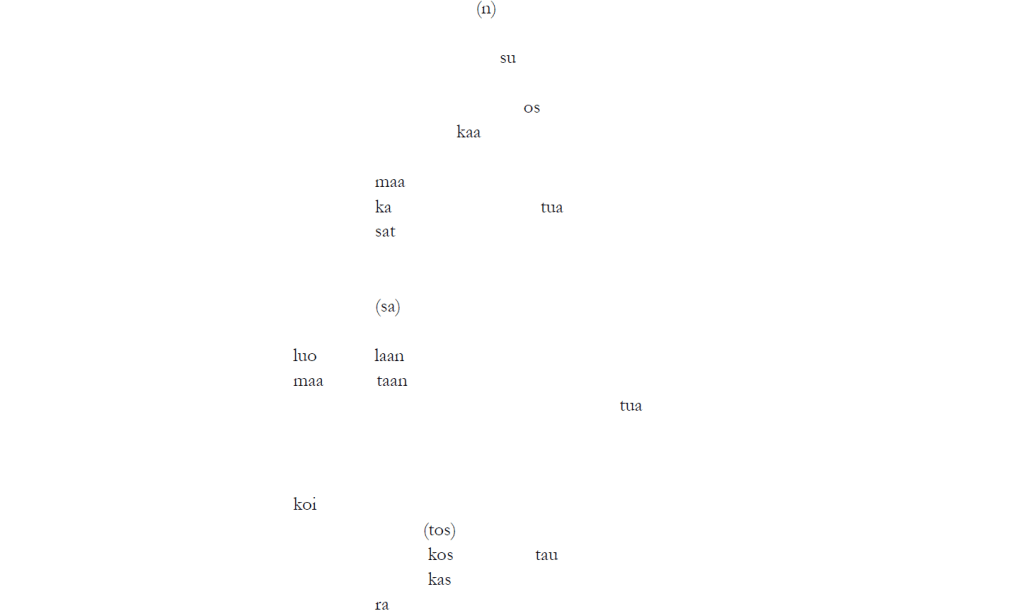 (n)

su

os

kaa

maa

ka tua

sat

(sa)

luo laan

maa taan

tua

koi

(tos)

kos tau

kas

ra